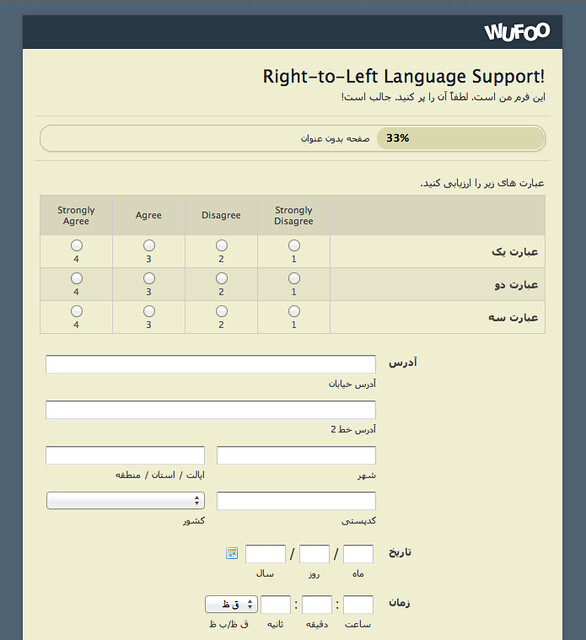 WUFOO

Right-to-Left Language Support!
این فرم من است. لطفاً آن را پر کنید. جالب است!

33% صفحه بدون عنوان

عبارت های زیر را ارزیابی کنید.

| | Strongly Disagree | Disagree | Agree | Strongly Agree |
|---|---|---|---|---|
| عبارت یک | 1 | 2 | 3 | 4 |
| عبارت دو | 1 | 2 | 3 | 4 |
| عبارت سه | 1 | 2 | 3 | 4 |

آدرس
آدرس خیابان
آدرس خط 2
شهر
ایالت / استان / منطقه
کدپستی
کشور

تاریخ
/ /
ماه روز سال

زمان
: :
ق ظ
ساعت دقیقه ثانیه ق ظ/ب ظ